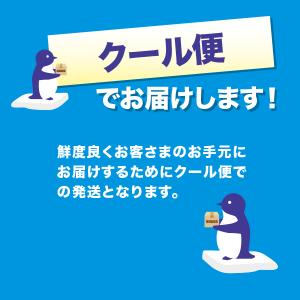 クール便
でお届けします！

鮮度良くお客さまのお手元にお届けするためにクール便での発送となります。